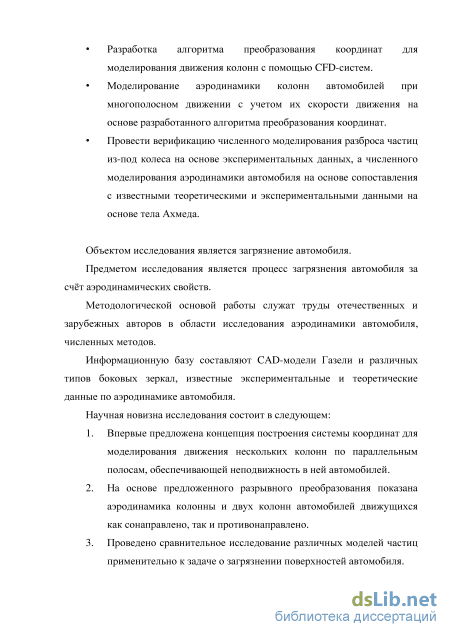 • Разработка алгоритма преобразования координат для моделирования движения колонн с помощью CFD-систем.

• Моделирование аэродинамики колонн автомобилей при многополосном движении с учетом их скорости движения на основе разработанного алгоритма преобразования координат.

• Провести верификацию численного моделирования разброса частиц из-под колеса на основе экспериментальных данных, а численного моделирования аэродинамики автомобиля на основе сопоставления с известными теоретическими и экспериментальными данными на основе тела Ахмеда.

Объектом исследования является загрязнение автомобиля.

Предметом исследования является процесс загрязнения автомобиля за счёт аэродинамических свойств.

Методологической основой работы служат труды отечественных и зарубежных авторов в области исследования аэродинамики автомобиля, численных методов.

Информационную базу составляют CAD-модели Газели и различных типов боковых зеркал, известные экспериментальные и теоретические данные по аэродинамике автомобиля.

Научная новизна исследования состоит в следующем:

1. Впервые предложена концепция построения системы координат для моделирования движения нескольких колонн по параллельным полосам, обеспечивающей неподвижность в ней автомобилей.

2. На основе предложенного разрывного преобразования показана аэродинамика колонны и двух колонн автомобилей движущихся как сонаправлено, так и противонаправлено.

3. Проведено сравнительное исследование различных моделей частиц применительно к задаче о загрязнении поверхностей автомобиля.

dsLib.net
библиотека диссертаций